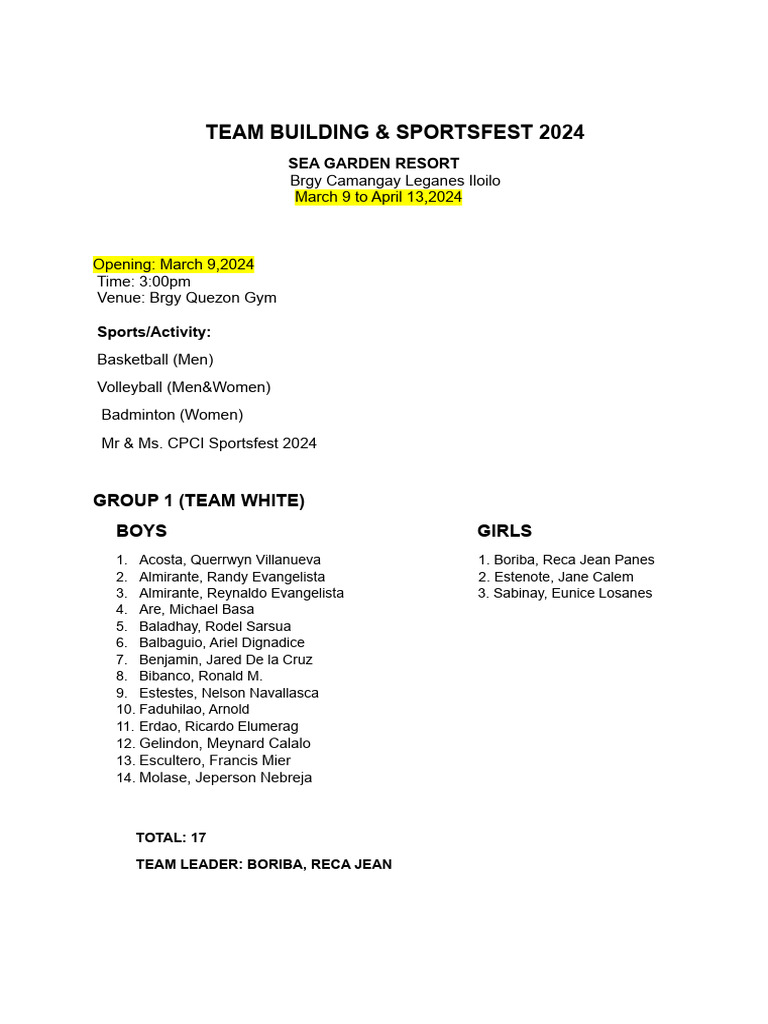 TEAM BUILDING & SPORTSFEST 2024

SEA GARDEN RESORT
Brgy Camangay Leganes Iloilo
March 9 to April 13,2024

Opening: March 9,2024
Time: 3:00pm
Venue: Brgy Quezon Gym

Sports/Activity:

Basketball (Men)

Volleyball (Men&Women)

Badminton (Women)

Mr & Ms. CPCI Sportsfest 2024

GROUP 1 (TEAM WHITE)

BOYS

1. Acosta, Querrwyn Villanueva
2. Almirante, Randy Evangelista
3. Almirante, Reynaldo Evangelista
4. Are, Michael Basa
5. Baladhay, Rodel Sarsua
6. Balbaguio, Ariel Dignadice
7. Benjamin, Jared De la Cruz
8. Bibanco, Ronald M.
9. Estestes, Nelson Navallasca
10. Faduhilao, Arnold
11. Erdao, Ricardo Elumerag
12. Gelindon, Meynard Calalo
13. Escultero, Francis Mier
14. Molase, Jeperson Nebreja

GIRLS

1. Boriba, Reca Jean Panes
2. Estenote, Jane Calem
3. Sabinay, Eunice Losanes

TOTAL: 17

TEAM LEADER: BORIBA, RECA JEAN